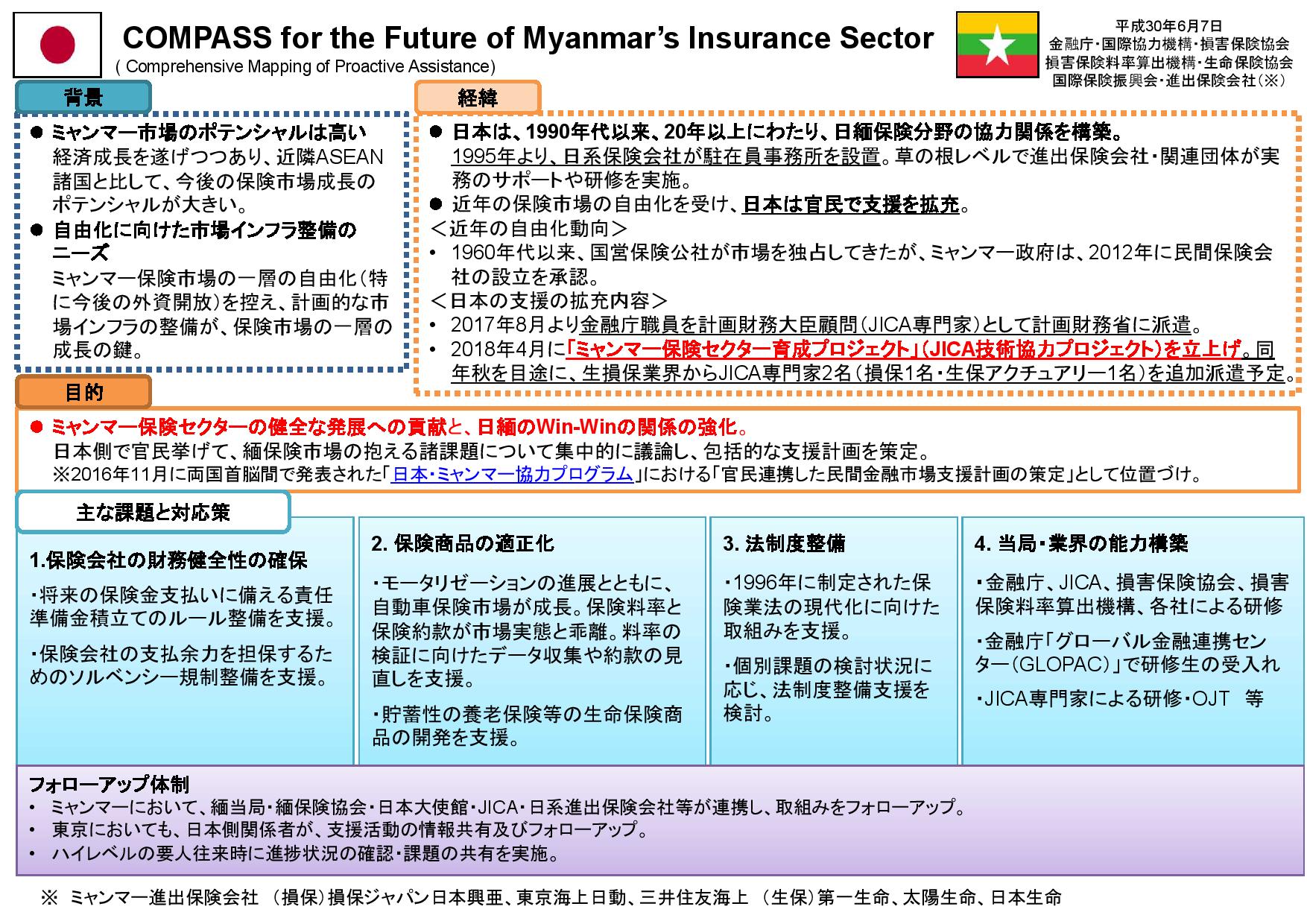 COMPASS for the Future of Myanmar's Insurance Sector
( Comprehensive Mapping of Proactive Assistance)

平成30年6月7日
金融庁・国際協力機構・損害保険協会
損害保険料率算出機構・生命保険協会
国際保険振興会・進出保険会社（※）

背景

● ミャンマー市場のポテンシャルは高い
経済成長を遂げつつあり、近隣ASEAN諸国と比して、今後の保険市場成長のポテンシャルが大きい。
● 自由化に向けた市場インフラ整備のニーズ
ミャンマー保険市場の一層の自由化（特に今後の外資開放）を控え、計画的な市場インフラの整備が、保険市場の一層の成長の鍵。

経緯

● 日本は、1990年代以来、20年以上にわたり、日緬保険分野の協力関係を構築。
1995年より、日系保険会社が駐在員事務所を設置。草の根レベルで進出保険会社・関連団体が実務のサポートや研修を実施。
● 近年の保険市場の自由化を受け、日本は官民で支援を拡充。
＜近年の自由化動向＞
• 1960年代以来、国営保険公社が市場を独占してきたが、ミャンマー政府は、2012年に民間保険会社の設立を承認。
＜日本の支援の拡充内容＞
• 2017年8月より金融庁職員を計画財務大臣顧問（JICA専門家）として計画財務省に派遣。
• 2018年4月に「ミャンマー保険セクター育成プロジェクト」（JICA技術協力プロジェクト）を立上げ。同年秋を目途に、生損保業界からJICA専門家2名（損保1名・生保アクチュアリー1名）を追加派遣予定。

目的

● ミャンマー保険セクターの健全な発展への貢献と、日緬のWin-Winの関係の強化。
日本側で官民挙げて、緬保険市場の抱える諸課題について集中的に議論し、包括的な支援計画を策定。
※2016年11月に両国首脳間で発表された「日本・ミャンマー協力プログラム」における「官民連携した民間金融市場支援計画の策定」として位置づけ。

主な課題と対応策

1.保険会社の財務健全性の確保
・将来の保険金支払いに備える責任準備金積立てのルール整備を支援。
・保険会社の支払余力を担保するためのソルベンシー規制整備を支援。

2. 保険商品の適正化
・モータリゼーションの進展とともに、自動車保険市場が成長。保険料率と保険約款が市場実態と乖離。料率の検証に向けたデータ収集や約款の見直しを支援。
・貯蓄性の養老保険等の生命保険商品の開発を支援。

3. 法制度整備
・1996年に制定された保険業法の現代化に向けた取組みを支援。
・個別課題の検討状況に応じ、法制度整備支援を検討。

4. 当局・業界の能力構築
・金融庁、JICA、損害保険協会、損害保険料率算出機構、各社による研修
・金融庁「グローバル金融連携センター（GLOPAC）」で研修生の受入れ
・JICA専門家による研修・OJT　等

フォローアップ体制
• ミャンマーにおいて、緬当局・緬保険協会・日本大使館・JICA・日系進出保険会社等が連携し、取組みをフォローアップ。
• 東京においても、日本側関係者が、支援活動の情報共有及びフォローアップ。
• ハイレベルの要人往来時に進捗状況の確認・課題の共有を実施。

※ ミャンマー進出保険会社　（損保）損保ジャパン日本興亜、東京海上日動、三井住友海上　（生保）第一生命、太陽生命、日本生命